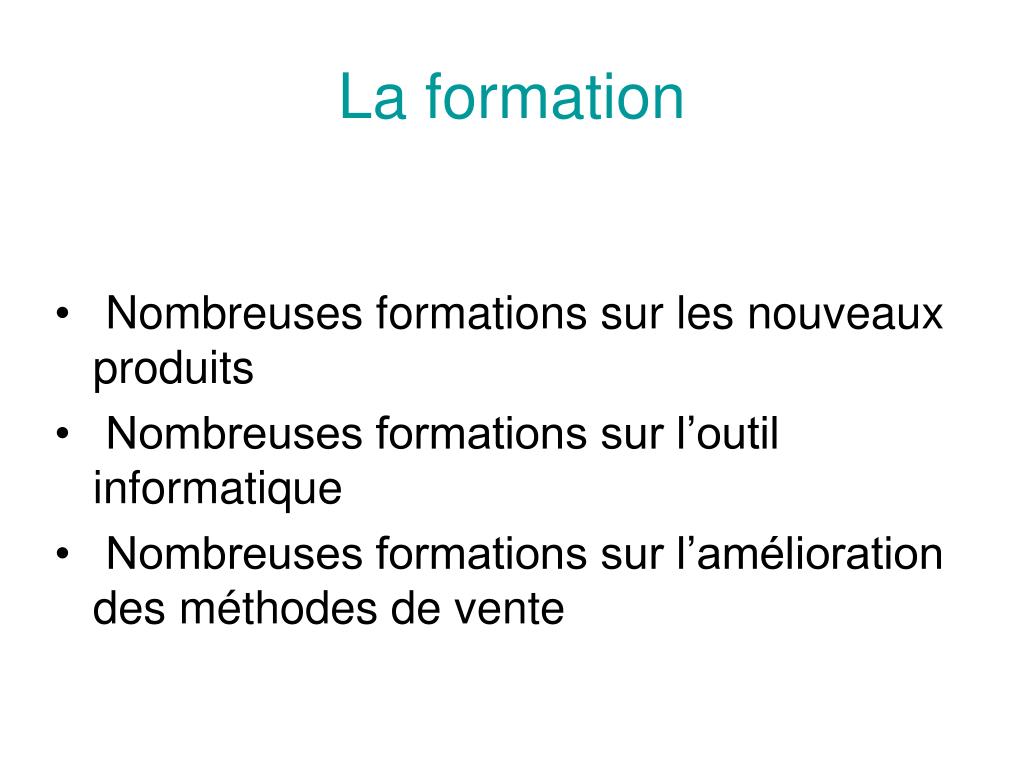 La formation

• Nombreuses formations sur les nouveaux produits
• Nombreuses formations sur l'outil informatique
• Nombreuses formations sur l'amélioration des méthodes de vente